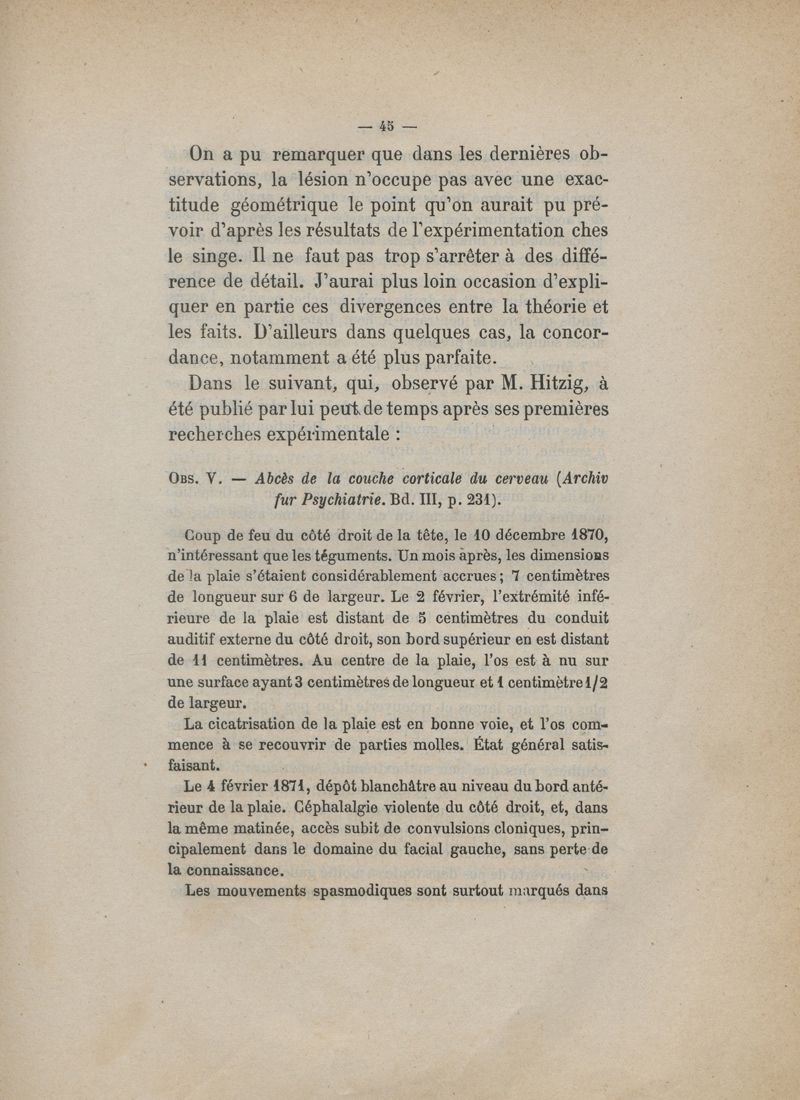 — 45 —

On a pu remarquer que dans les dernières observations, la lésion n'occupe pas avec une exactitude géométrique le point qu'on aurait pu prévoir d'après les résultats de l'expérimentation ches le singe. Il ne faut pas trop s'arrêter à des différence de détail. J'aurai plus loin occasion d'expliquer en partie ces divergences entre la théorie et les faits. D'ailleurs dans quelques cas, la concordance, notamment a été plus parfaite.

Dans le suivant, qui, observé par M. Hitzig, à été publié par lui peut de temps après ses premières recherches expérimentale :

Obs. V. — Abcès de la couche corticale du cerveau (Archiv fur Psychiatrie. Bd. III, p. 231).

Coup de feu du côté droit de la tête, le 10 décembre 1870, n'intéressant que les téguments. Un mois après, les dimensions de la plaie s'étaient considérablement accrues ; 7 centimètres de longueur sur 6 de largeur. Le 2 février, l'extrémité inférieure de la plaie est distant de 5 centimètres du conduit auditif externe du côté droit, son bord supérieur en est distant de 11 centimètres. Au centre de la plaie, l'os est à nu sur une surface ayant 3 centimètres de longueur et 1 centimètre 1/2 de largeur.

La cicatrisation de la plaie est en bonne voie, et l'os commence à se recouvrir de parties molles. État général satisfaisant.

Le 4 février 1871, dépôt blanchâtre au niveau du bord antérieur de la plaie. Céphalalgie violente du côté droit, et, dans la même matinée, accès subit de convulsions cloniques, principalement dans le domaine du facial gauche, sans perte de la connaissance.

Les mouvements spasmodiques sont surtout marqués dans